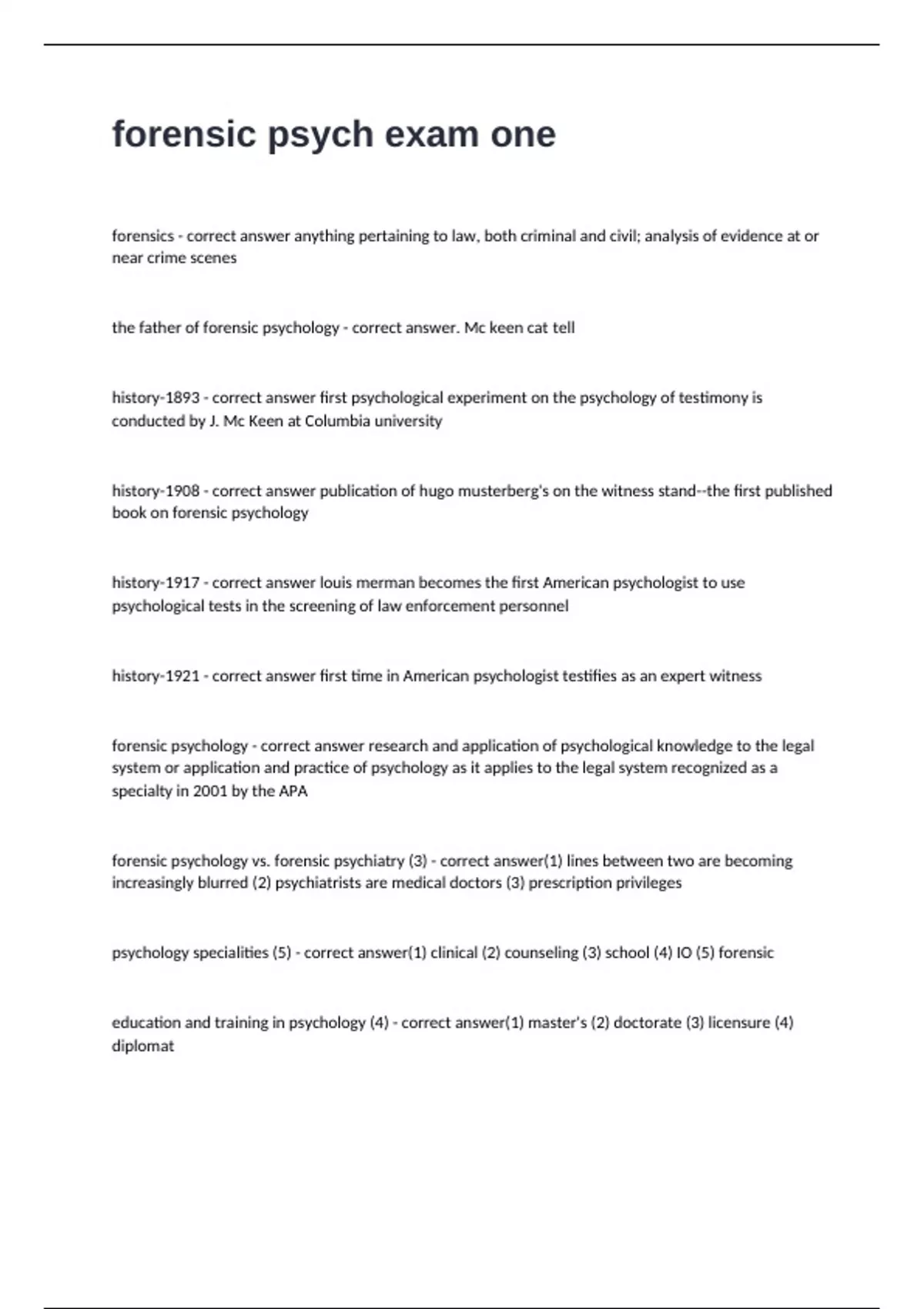 forensic psych exam one

forensics - correct answer anything pertaining to law, both criminal and civil; analysis of evidence at or near crime scenes

the father of forensic psychology - correct answer. Mc keen cat tell

history-1893 - correct answer first psychological experiment on the psychology of testimony is conducted by J. Mc Keen at Columbia university

history-1908 - correct answer publication of hugo musterberg's on the witness stand--the first published book on forensic psychology

history-1917 - correct answer louis merman becomes the first American psychologist to use psychological tests in the screening of law enforcement personnel

history-1921 - correct answer first time in American psychologist testifies as an expert witness

forensic psychology - correct answer research and application of psychological knowledge to the legal system or application and practice of psychology as it applies to the legal system recognized as a specialty in 2001 by the APA

forensic psychology vs. forensic psychiatry (3) - correct answer(1) lines between two are becoming increasingly blurred (2) psychiatrists are medical doctors (3) prescription privileges

psychology specialities (5) - correct answer(1) clinical (2) counseling (3) school (4) IO (5) forensic

education and training in psychology (4) - correct answer(1) master's (2) doctorate (3) licensure (4) diplomat